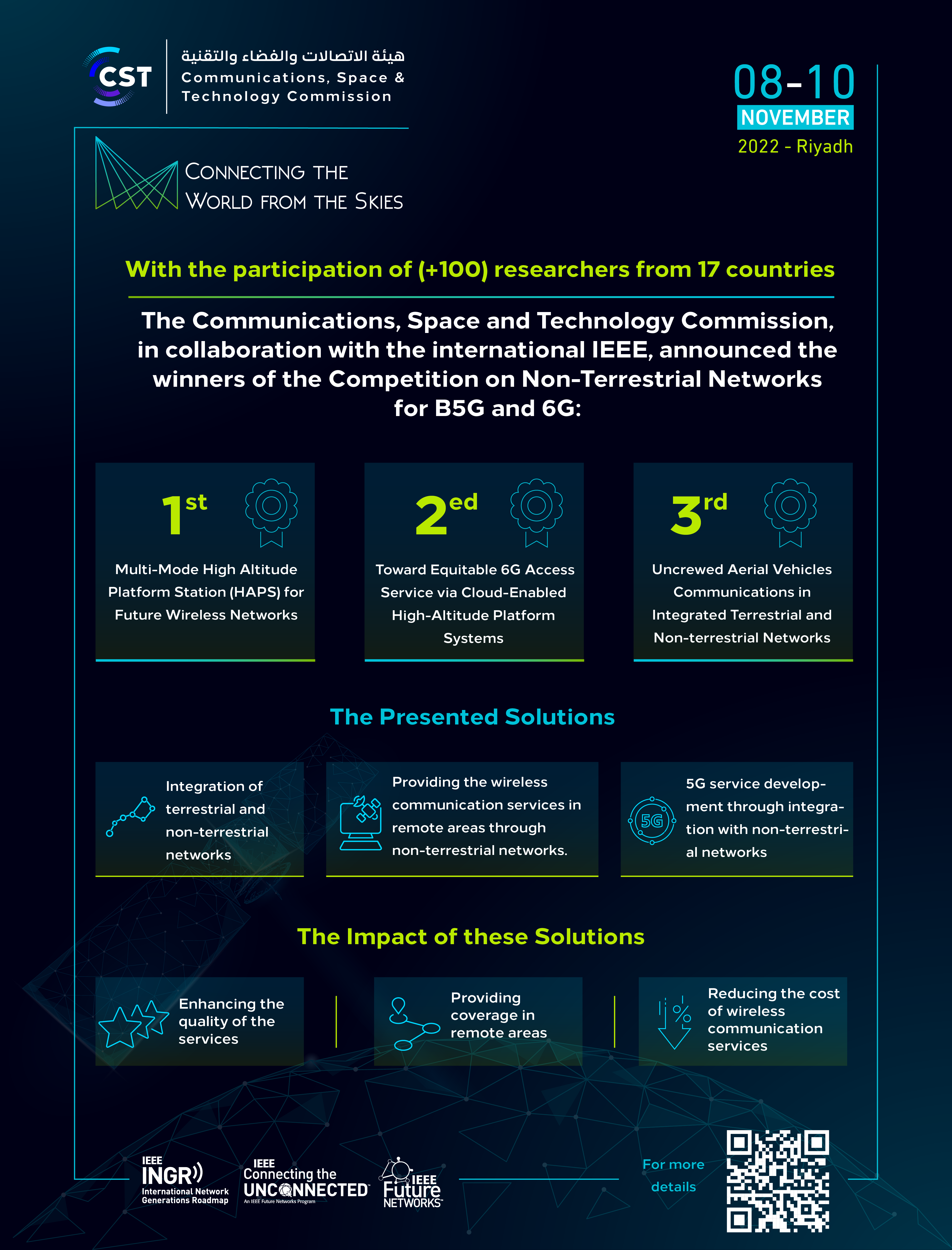 CST
هيئة الاتصالات والفضاء والتقنية
Communications, Space & Technology Commission

08-10
NOVEMBER
2022 - Riyadh

CONNECTING THE WORLD FROM THE SKIES

With the participation of (+100) researchers from 17 countries

The Communications, Space and Technology Commission, in collaboration with the international IEEE, announced the winners of the Competition on Non-Terrestrial Networks for B5G and 6G:

1st
Multi-Mode High Altitude Platform Station (HAPS) for Future Wireless Networks

2ed
Toward Equitable 6G Access Service via Cloud-Enabled High-Altitude Platform Systems

3rd
Uncrewed Aerial Vehicles Communications in Integrated Terrestrial and Non-terrestrial Networks

The Presented Solutions

Integration of terrestrial and non-terrestrial networks

Providing the wireless communication services in remote areas through non-terrestrial networks.

5G

5G service development through integration with non-terrestrial networks

The Impact of these Solutions

Enhancing the quality of the services

Providing coverage in remote areas

Reducing the cost of wireless communication services

IEEE INGR International Network Generations Roadmap

IEEE Connecting the UNCONNECTED An IEEE Future Networks Program

IEEE Future NETWORKS

For more details